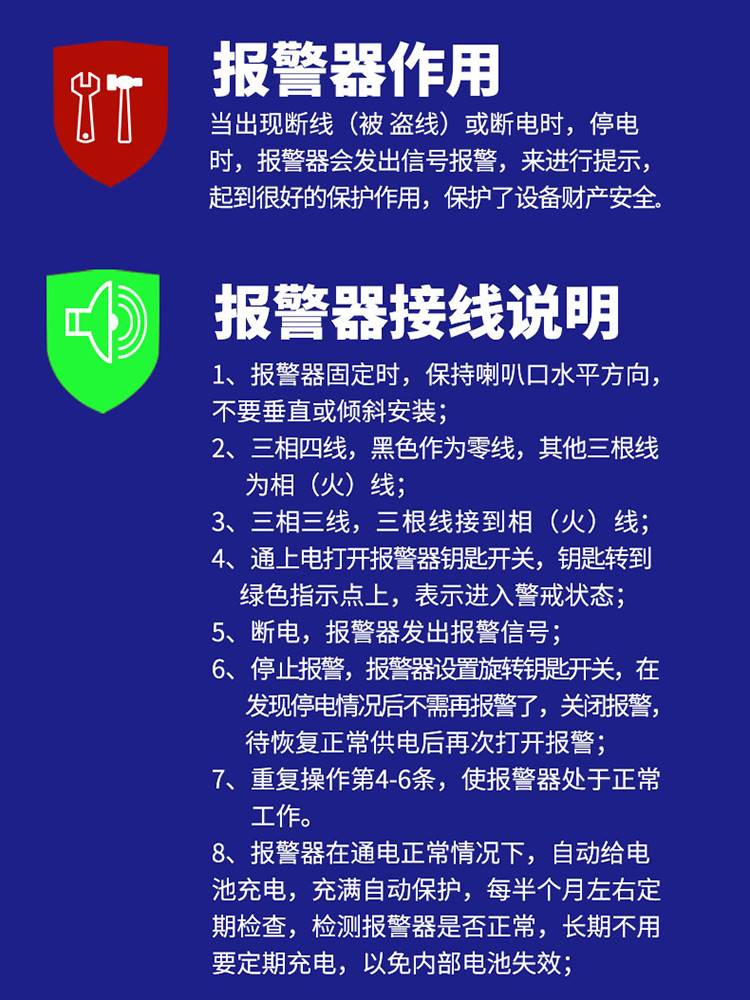 报警器作用

当出现断线（被 盗线）或断电时，停电时，报警器会发出信号报警，来进行提示，起到很好的保护作用，保护了设备财产安全。

报警器接线说明

1、报警器固定时，保持喇叭口水平方向，不要垂直或倾斜安装；

2、三相四线，黑色作为零线，其他三根线为相（火）线；

3、三相三线，三根线接到相（火）线；

4、通上电打开报警器钥匙开关，钥匙转到绿色指示点上，表示进入警戒状态；

5、断电，报警器发出报警信号；

6、停止报警，报警器设置旋转钥匙开关，在发现停电情况后不需再报警了，关闭报警，待恢复正常供电后再次打开报警；

7、重复操作第4-6条，使报警器处于正常工作。

8、报警器在通电正常情况下，自动给电池充电，充满自动保护，每半个月左右定期检查，检测报警器是否正常，长期不用要定期充电，以免内部电池失效；